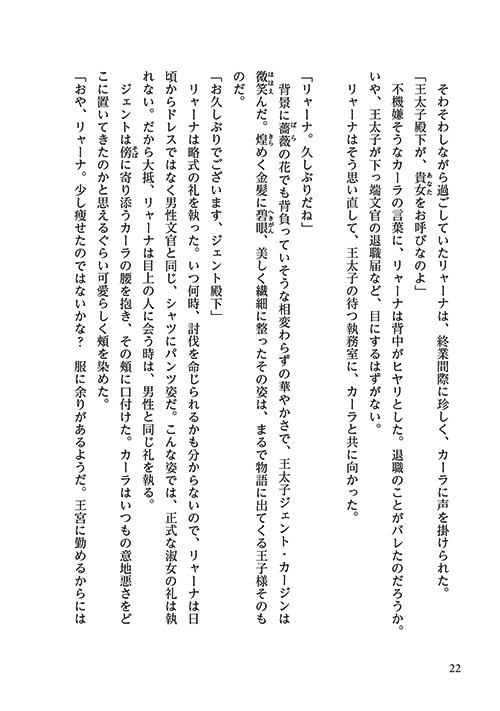 そわそわしながら過ごしていたリャーナは、終業間際に珍しく、カーラに声を掛けられた。
「王太子殿下が、貴女をお呼びなのよ」
不機嫌そうなカーラの言葉に、リャーナは背中がヒヤリとした。退職のことがバレたのだろうか。いや、王太子が下っ端文官の退職届など、目にするはずがない。
リャーナはそう思い直して、王太子の待つ執務室に、カーラと共に向かった。

「リャーナ。久しぶりだね」
背景に薔薇の花でも背負っていそうな相変わらずの華やかさで、王太子ジェント・カージンは微笑んだ。煌めく金髪に碧眼、美しく繊細に整ったその姿は、まるで物語に出てくる王子様そのものだ。
「お久しぶりでございます、ジェント殿下」
リャーナは略式の礼を執った。いつ何時、討伐を命じられるかも分からないので、リャーナは日頃からドレスではなく男性文官と同じ、シャツにパンツ姿だ。こんな姿では、正式な淑女の礼は執れない。だから大抵、リャーナは目上の人に会う時は、男性と同じ礼を執る。
ジェントは傍に寄り添うカーラの腰を抱き、その頬に口付けた。カーラはいつもの意地悪さをどこに置いてきたのかと思えるぐらい可愛らしく頬を染めた。
「おや、リャーナ。少し痩せたのではないかな？　服に余りがあるようだ。王宮に勤めるからには

22